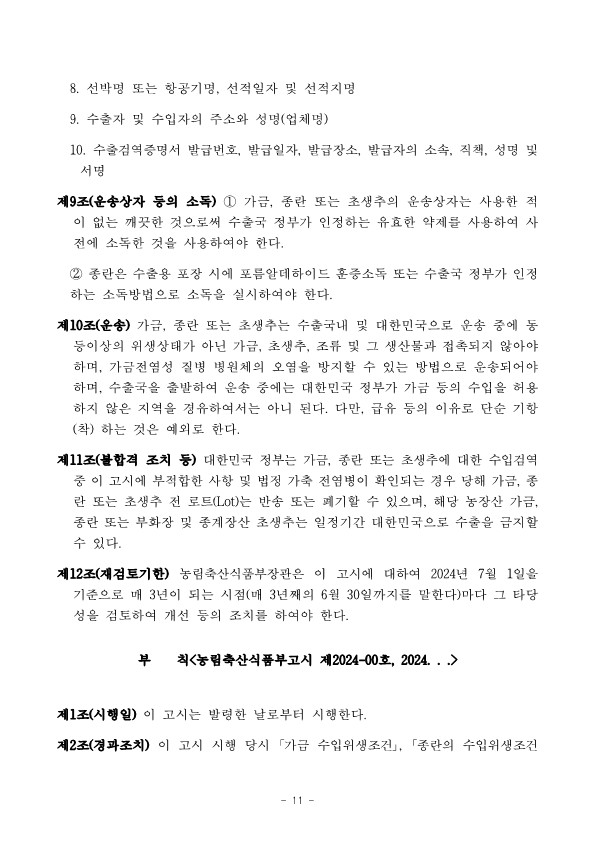 8. 선박명 또는 항공기명, 선적일자 및 선적지명

9. 수출자 및 수입자의 주소와 성명(업체명)

10. 수출검역증명서 발급번호, 발급일자, 발급장소, 발급자의 소속, 직책, 성명 및 서명

제9조(운송상자 등의 소독) ① 가금, 종란 또는 초생추의 운송상자는 사용한 적이 없는 깨끗한 것으로써 수출국 정부가 인정하는 유효한 약제를 사용하여 사전에 소독한 것을 사용하여야 한다.

② 종란은 수출용 포장 시에 포름알데하이드 훈증소독 또는 수출국 정부가 인정하는 소독방법으로 소독을 실시하여야 한다.

제10조(운송) 가금, 종란 또는 초생추는 수출국내 및 대한민국으로 운송 중에 동등이상의 위생상태가 아닌 가금, 초생추, 조류 및 그 생산물과 접촉되지 않아야 하며, 가금전염성 질병 병원체의 오염을 방지할 수 있는 방법으로 운송되어야 하며, 수출국을 출발하여 운송 중에는 대한민국 정부가 가금 등의 수입을 허용하지 않은 지역을 경유하여서는 아니 된다. 다만, 급유 등의 이유로 단순 기항(착) 하는 것은 예외로 한다.

제11조(불합격 조치 등) 대한민국 정부는 가금, 종란 또는 초생추에 대한 수입검역 중 이 고시에 부적합한 사항 및 법정 가축 전염병이 확인되는 경우 당해 가금, 종란 또는 초생추 전 로트(Lot)는 반송 또는 폐기할 수 있으며, 해당 농장산 가금, 종란 또는 부화장 및 종계장산 초생추는 일정기간 대한민국으로 수출을 금지할 수 있다.

제12조(재검토기한) 농림축산식품부장관은 이 고시에 대하여 2024년 7월 1일을 기준으로 매 3년이 되는 시점(매 3년째의 6월 30일까지를 말한다)마다 그 타당성을 검토하여 개선 등의 조치를 하여야 한다.

부 칙<농림축산식품부고시 제2024-00호, 2024. . .>

제1조(시행일) 이 고시는 발령한 날로부터 시행한다.

제2조(경과조치) 이 고시 시행 당시 「가금 수입위생조건」, 「종란의 수입위생조건

- 11 -